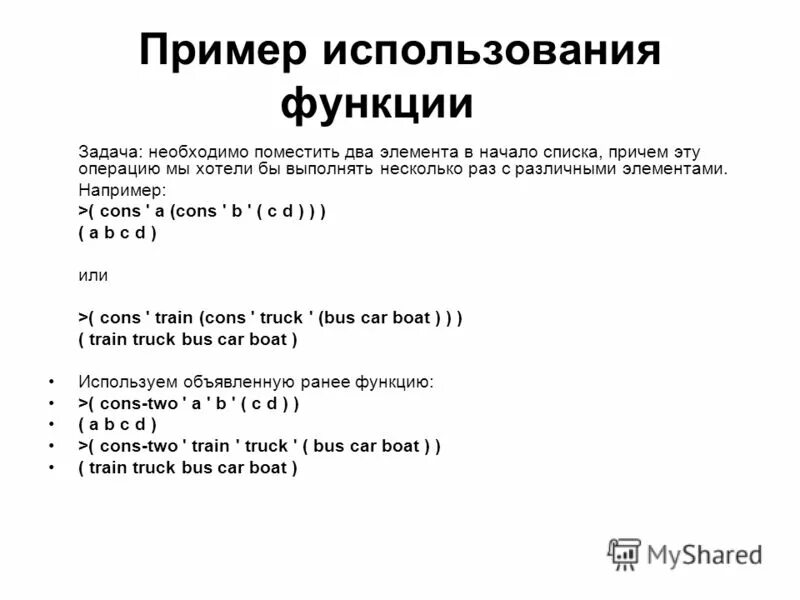 Пример использования функции

Задача: необходимо поместить два элемента в начало списка, причем эту операцию мы хотели бы выполнять несколько раз с различными элементами.

Например:

>( cons ' a (cons ' b ' ( c d ) ) )

( a b c d )

или

>( cons ' train (cons ' truck ' (bus car boat ) ) )

( train truck bus car boat )

• Используем объявленную ранее функцию:
• >( cons-two ' a ' b ' ( c d ) )
• ( a b c d )
• >( cons-two ' train ' truck ' ( bus car boat ) )
• ( train truck bus car boat )

MyShared